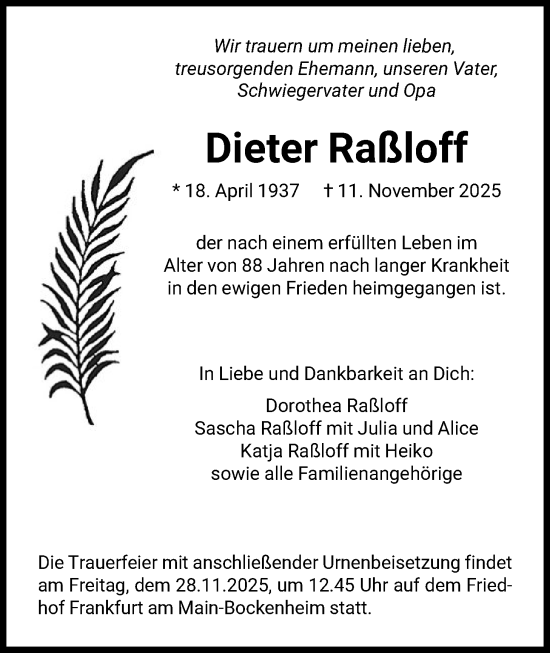 Wir trauern um meinen lieben, treusorgenden Ehemann, unseren Vater, Schwiegervater und Opa

Dieter Raßloff

* 18. April 1937 † 11. November 2025

der nach einem erfüllten Leben im Alter von 88 Jahren nach langer Krankheit in den ewigen Frieden heimgegangen ist.

In Liebe und Dankbarkeit an Dich:

Dorothea Raßloff
Sascha Raßloff mit Julia und Alice
Katja Raßloff mit Heiko
sowie alle Familienangehörige

Die Trauerfeier mit anschließender Urnenbeisetzung findet am Freitag, dem 28.11.2025, um 12.45 Uhr auf dem Friedhof Frankfurt am Main-Bockenheim statt.